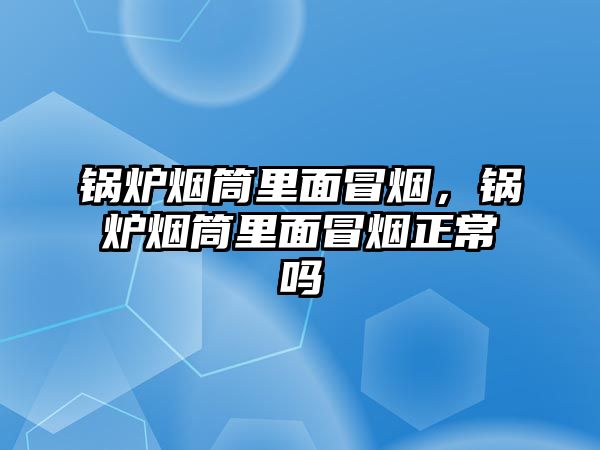 锅炉烟筒里面冒烟，锅炉烟筒里面冒烟正常吗